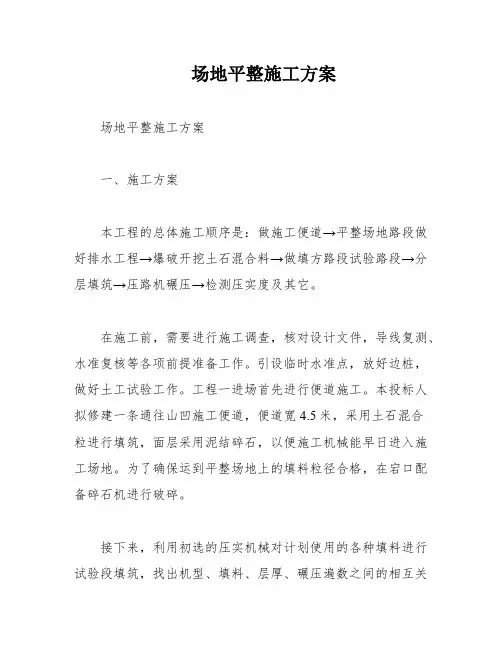 场地平整施工方案

场地平整施工方案

一、施工方案

本工程的总体施工顺序是：做施工便道→平整场地路段做好排水工程→爆破开挖土石混合料→做填方路段试验路段→分层填筑→压路机碾压→检测压实度及其它。

在施工前，需要进行施工调查，核对设计文件，导线复测、水准复核等各项前提准备工作。引设临时水准点，放好边桩，做好土工试验工作。工程一进场首先进行便道施工。本投标人拟修建一条通往山凹施工便道，便道宽 4.5 米，采用土石混合粒进行填筑，面层采用泥结碎石，以便施工机械能早日进入施工场地。为了确保运到平整场地上的填料粒径合格，在宕口配备碎石机进行破碎。

接下来，利用初选的压实机械对计划使用的各种填料进行试验段填筑，找出机型、填料、层厚、碾压遍数之间的相互关